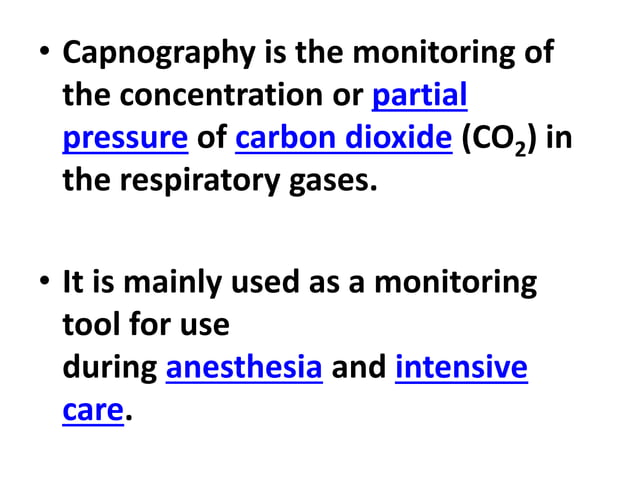 • Capnography is the monitoring of the concentration or partial pressure of carbon dioxide ($CO_2$) in the respiratory gases.

• It is mainly used as a monitoring tool for use during anesthesia and intensive care.